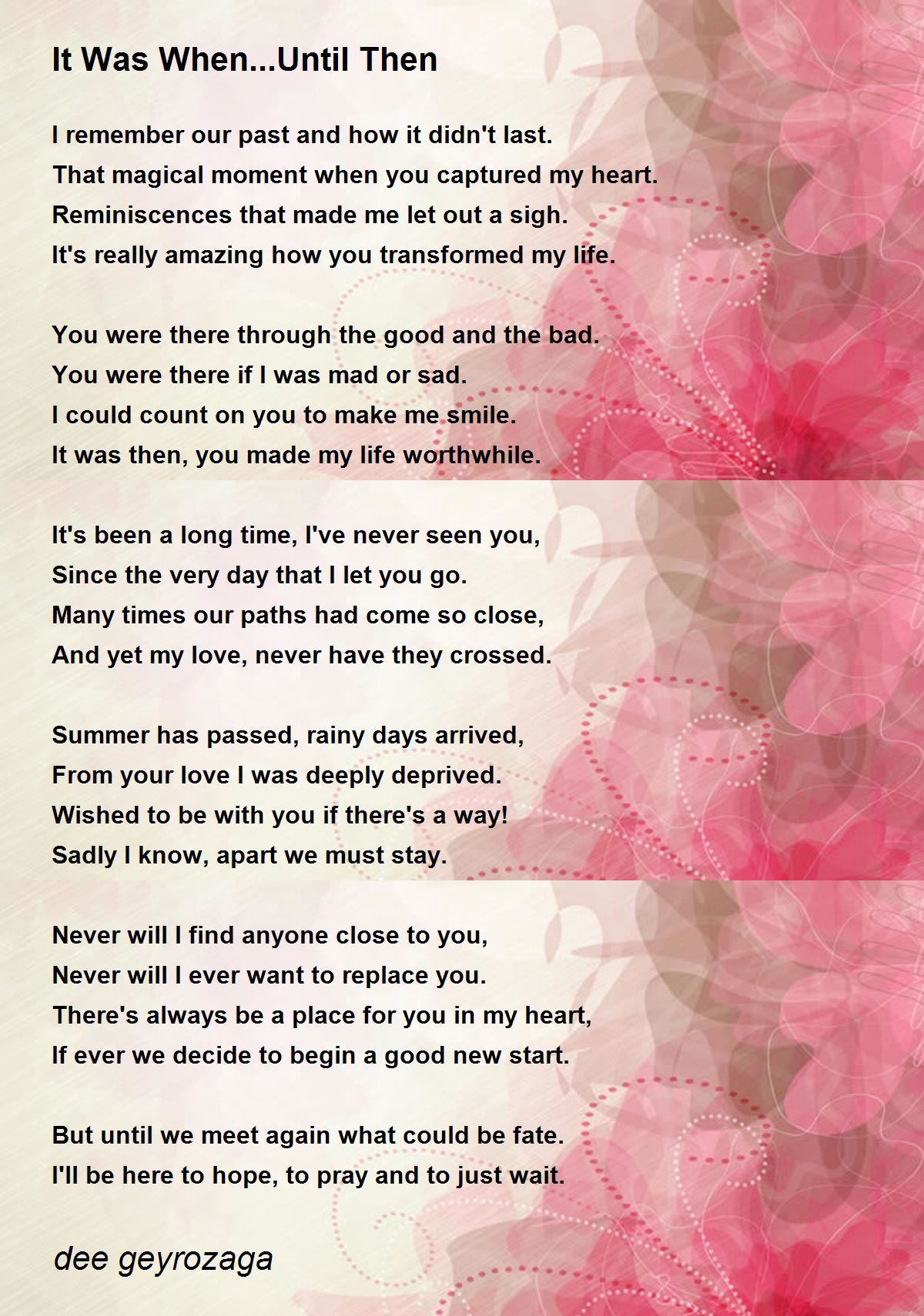 It Was When...Until Then

I remember our past and how it didn't last.
That magical moment when you captured my heart.
Reminiscences that made me let out a sigh.
It's really amazing how you transformed my life.

You were there through the good and the bad.
You were there if I was mad or sad.
I could count on you to make me smile.
It was then, you made my life worthwhile.

It's been a long time, I've never seen you,
Since the very day that I let you go.
Many times our paths had come so close,
And yet my love, never have they crossed.

Summer has passed, rainy days arrived,
From your love I was deeply deprived.
Wished to be with you if there's a way!
Sadly I know, apart we must stay.

Never will I find anyone close to you,
Never will I ever want to replace you.
There's always be a place for you in my heart,
If ever we decide to begin a good new start.

But until we meet again what could be fate.
I'll be here to hope, to pray and to just wait.

dee geyrozaga